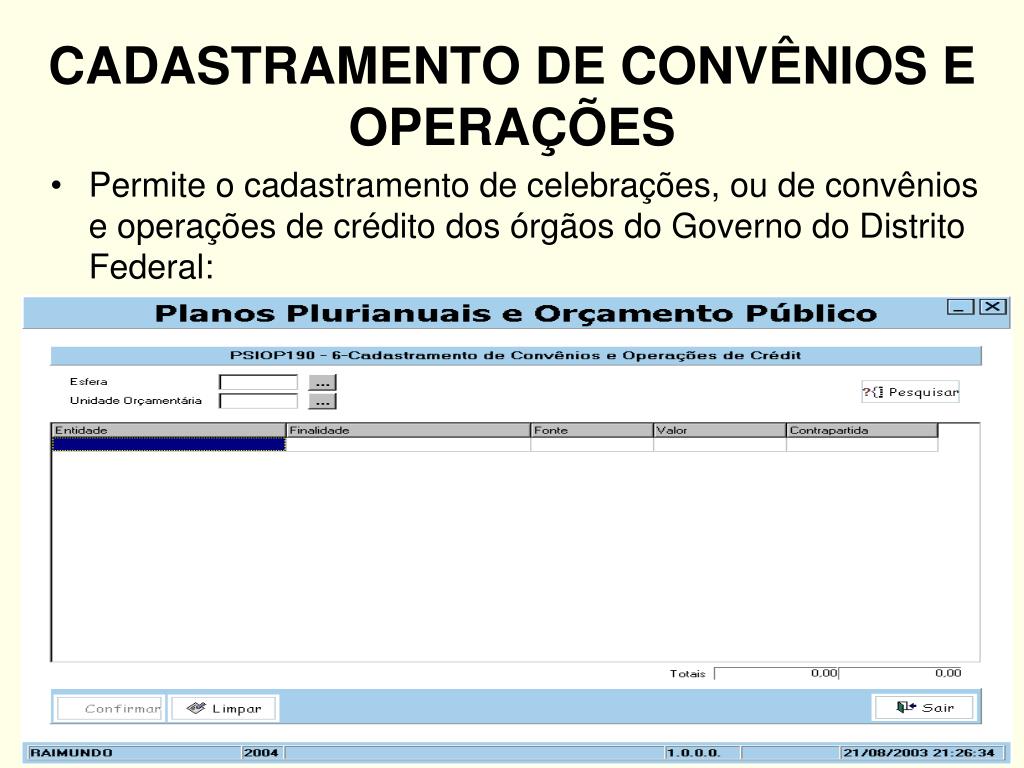 CADASTRAMENTO DE CONVÊNIOS E OPERAÇÕES

• Permite o cadastramento de celebrações, ou de convênios e operações de crédito dos órgãos do Governo do Distrito Federal:

Planos Plurianuais e Orçamento Público

PSIOP190 - 6-Cadastramento de Convênios e Operações de Crédit

Esfera ...
Unidade Orçamentária ...

?{} Pesquisar

| Entidade | Finalidade | Fonte | Valor | Contrapartida |
|---|---|---|---|---|
| | | | | |

Totais 0,00 0,00

Confirmar Limpar Sair

RAIMUNDO 2004 1.0.0.0. 21/08/2003 21:26:34